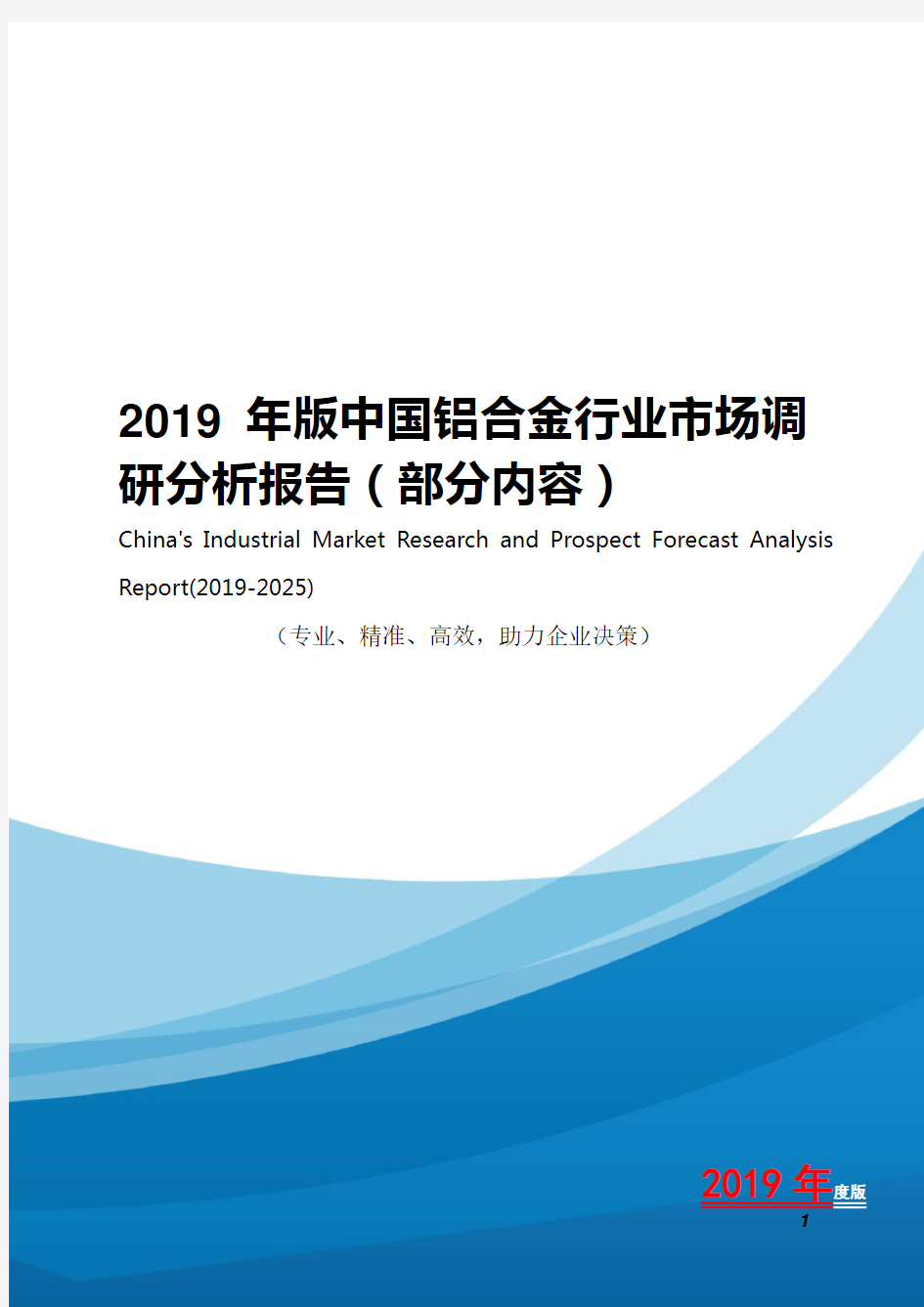 2019 年版中国铝合金行业市场调研分析报告（部分内容）

China's Industrial Market Research and Prospect Forecast Analysis Report(2019-2025)

（专业、精准、高效，助力企业决策）

2019 年度版

1